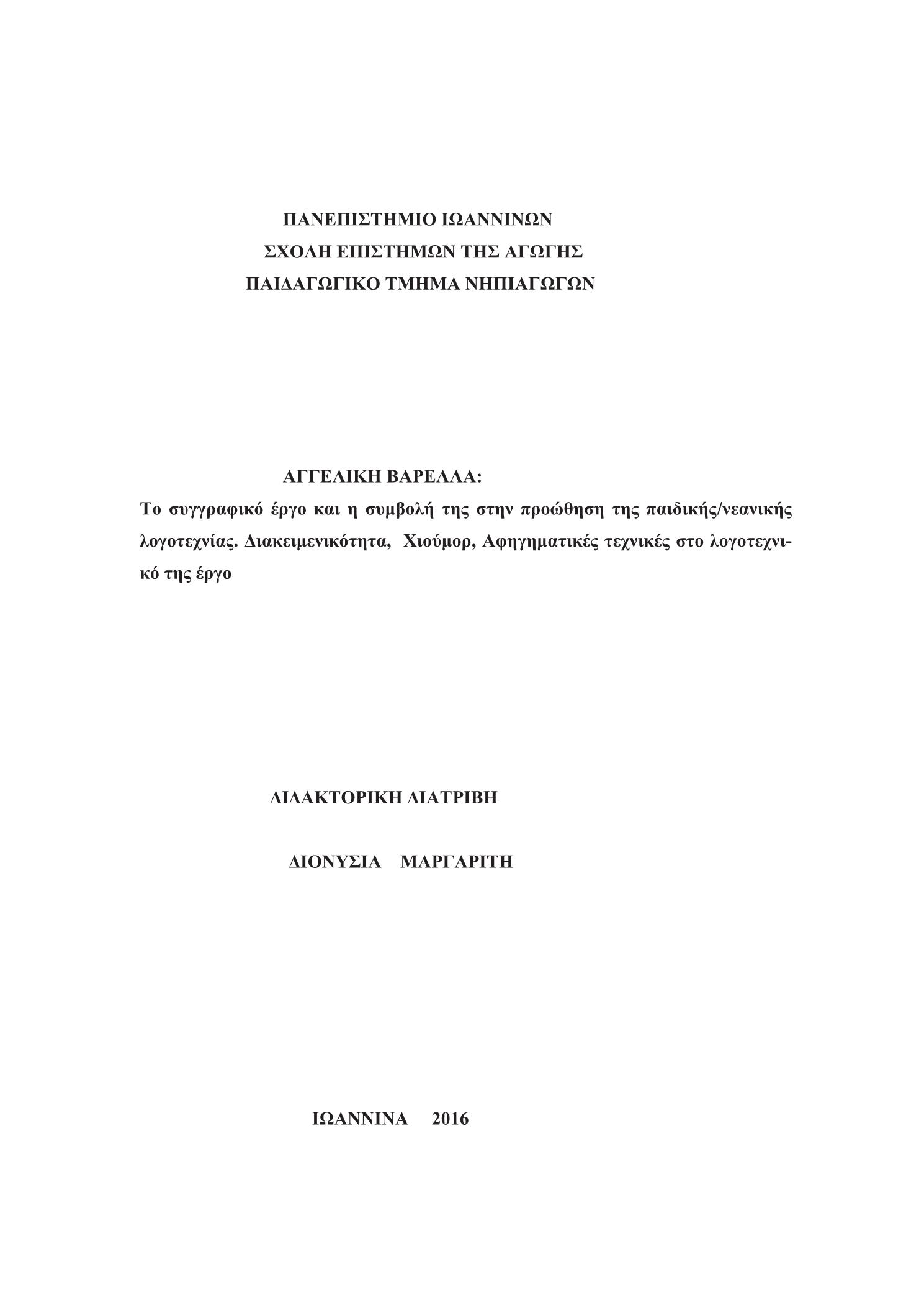 ΠΑΝΕΠΙΣΤΗΜΙΟ ΙΩΑΝΝΙΝΩΝ
ΣΧΟΛΗ ΕΠΙΣΤΗΜΩΝ ΤΗΣ ΑΓΩΓΗΣ
ΠΑΙΔΑΓΩΓΙΚΟ ΤΜΗΜΑ ΝΗΠΙΑΓΩΓΩΝ

ΑΓΓΕΛΙΚΗ ΒΑΡΕΛΛΑ:
Το συγγραφικό έργο και η συμβολή της στην προώθηση της παιδικής/νεανικής λογοτεχνίας. Διακειμενικότητα, Χιούμορ, Αφηγηματικές τεχνικές στο λογοτεχνικό της έργο

ΔΙΔΑΚΤΟΡΙΚΗ ΔΙΑΤΡΙΒΗ

ΔΙΟΝΥΣΙΑ ΜΑΡΓΑΡΙΤΗ

ΙΩΑΝΝΙΝΑ 2016